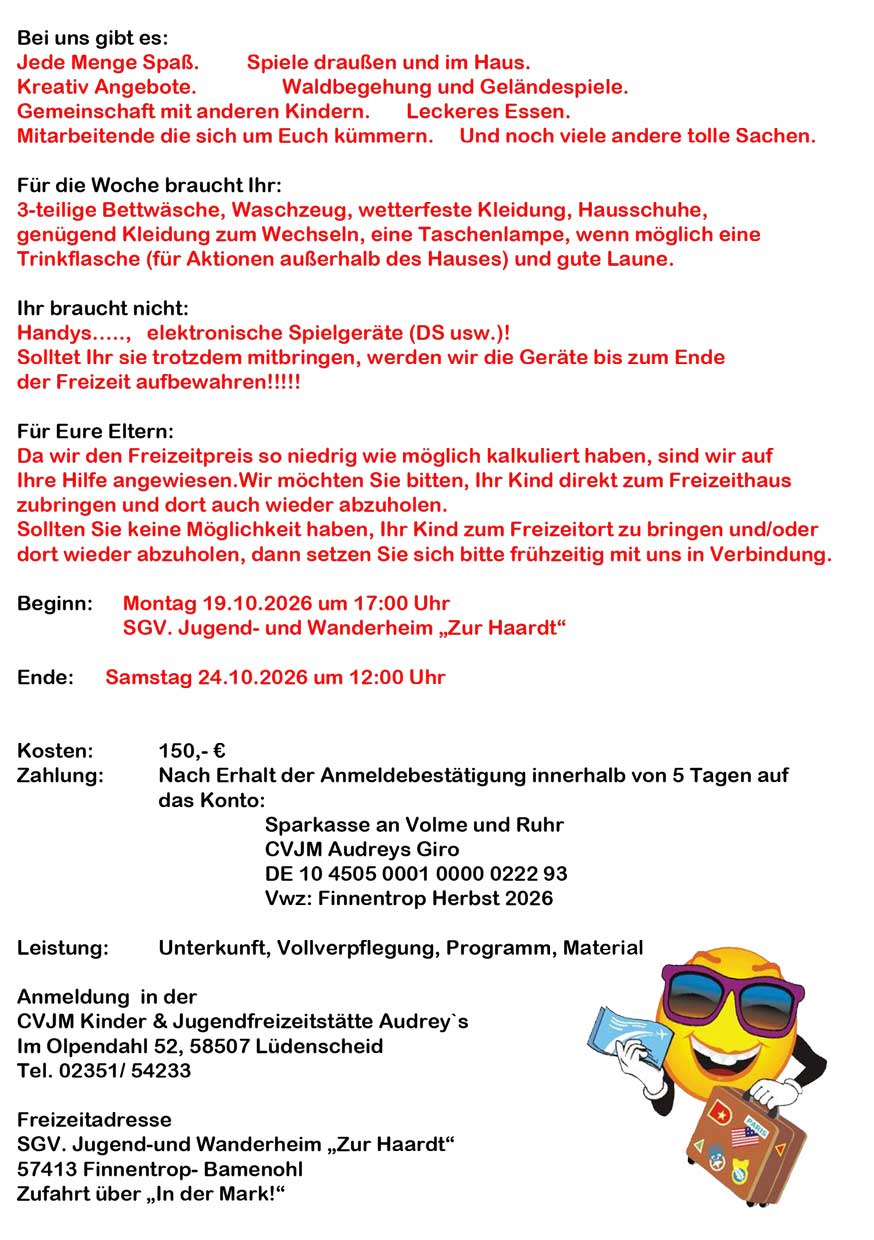 Bei uns gibt es:
Jede Menge Spaß. Spiele draußen und im Haus.
Kreativ Angebote. Waldbegehung und Geländespiele.
Gemeinschaft mit anderen Kindern. Leckeres Essen.
Mitarbeitende die sich um Euch kümmern. Und noch viele andere tolle Sachen.

Für die Woche braucht Ihr:
3-teilige Bettwäsche, Waschzeug, wetterfeste Kleidung, Hausschuhe, genügend Kleidung zum Wechseln, eine Taschenlampe, wenn möglich eine Trinkflasche (für Aktionen außerhalb des Hauses) und gute Laune.

Ihr braucht nicht:
Handys….., elektronische Spielgeräte (DS usw.)!
Solltet Ihr sie trotzdem mitbringen, werden wir die Geräte bis zum Ende der Freizeit aufbewahren!!!!!

Für Eure Eltern:
Da wir den Freizeitpreis so niedrig wie möglich kalkuliert haben, sind wir auf Ihre Hilfe angewiesen.Wir möchten Sie bitten, Ihr Kind direkt zum Freizeithaus zubringen und dort auch wieder abzuholen.
Sollten Sie keine Möglichkeit haben, Ihr Kind zum Freizeitort zu bringen und/oder dort wieder abzuholen, dann setzen Sie sich bitte frühzeitig mit uns in Verbindung.

Beginn: Montag 19.10.2026 um 17:00 Uhr
SGV. Jugend- und Wanderheim „Zur Haardt“

Ende: Samstag 24.10.2026 um 12:00 Uhr

Kosten: 150,- €
Zahlung: Nach Erhalt der Anmeldebestätigung innerhalb von 5 Tagen auf das Konto:
Sparkasse an Volme und Ruhr
CVJM Audreys Giro
DE 10 4505 0001 0000 0222 93
Vwz: Finnentrop Herbst 2026

Leistung: Unterkunft, Vollverpflegung, Programm, Material

Anmeldung in der
CVJM Kinder & Jugendfreizeitstätte Audrey`s
Im Olpendahl 52, 58507 Lüdenscheid
Tel. 02351/ 54233

Freizeitadresse
SGV. Jugend-und Wanderheim „Zur Haardt“
57413 Finnentrop- Bamenohl
Zufahrt über „In der Mark!“